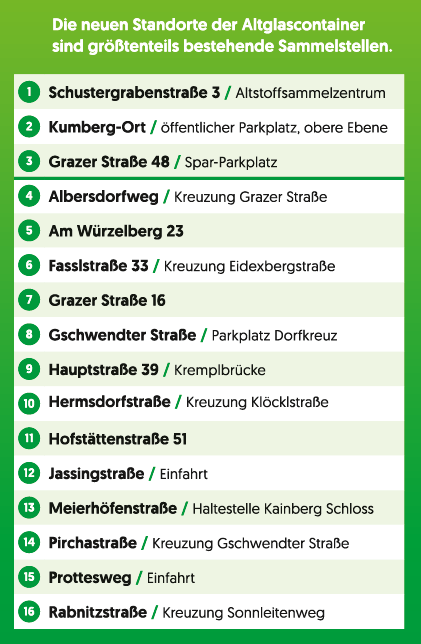 Die neuen Standorte der Altglascontainer sind größtenteils bestehende Sammelstellen.

1 Schustergrabenstraße 3 / Altstoffsammelzentrum
2 Kumberg-Ort / öffentlicher Parkplatz, obere Ebene
3 Grazer Straße 48 / Spar-Parkplatz
4 Albersdorfweg / Kreuzung Grazer Straße
5 Am Würzelberg 23
6 Fasslstraße 33 / Kreuzung Eidexbergstraße
7 Grazer Straße 16
8 Gschwendter Straße / Parkplatz Dorfkreuz
9 Hauptstraße 39 / Kremplbrücke
10 Hermsdorfstraße / Kreuzung Klöcklstraße
11 Hofstättenstraße 51
12 Jassingstraße / Einfahrt
13 Meierhöfenstraße / Haltestelle Kainberg Schloss
14 Pirchastraße / Kreuzung Gschwendter Straße
15 Prottesweg / Einfahrt
16 Rabnitzstraße / Kreuzung Sonnleitenweg